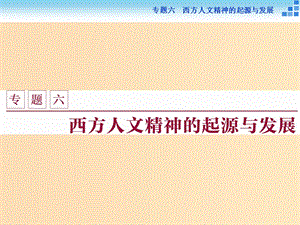 专题六　西方人文精神的起源与发展

专题六

西方人文精神的起源与发展